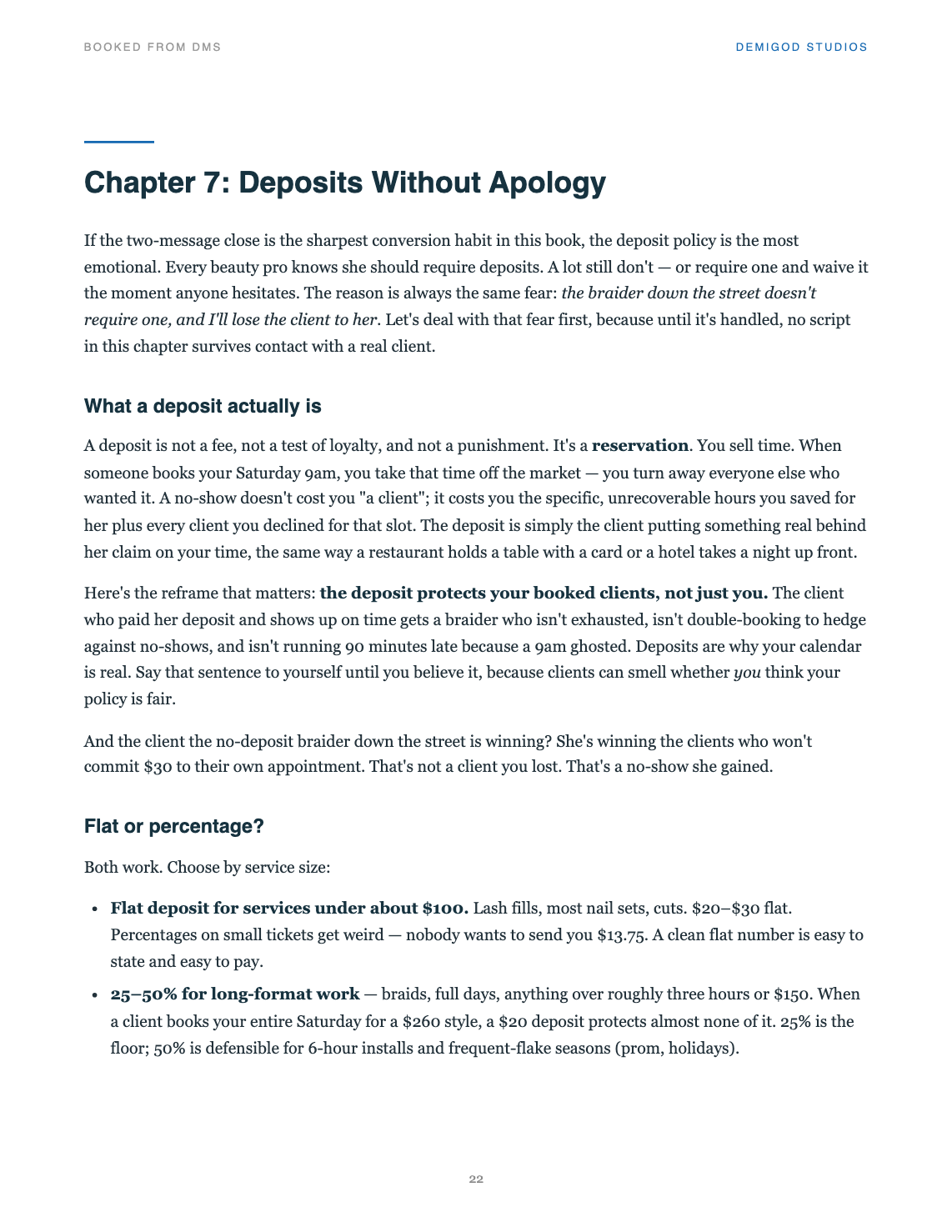 BOOKED FROM DMS

DEMIGOD STUDIOS

Chapter 7: Deposits Without Apology

If the two-message close is the sharpest conversion habit in this book, the deposit policy is the most emotional. Every beauty pro knows she should require deposits. A lot still don't — or require one and waive it the moment anyone hesitates. The reason is always the same fear: the braider down the street doesn't require one, and I'll lose the client to her. Let's deal with that fear first, because until it's handled, no script in this chapter survives contact with a real client.

What a deposit actually is

A deposit is not a fee, not a test of loyalty, and not a punishment. It's a reservation. You sell time. When someone books your Saturday 9am, you take that time off the market — you turn away everyone else who wanted it. A no-show doesn't cost you "a client"; it costs you the specific, unrecoverable hours you saved for her plus every client you declined for that slot. The deposit is simply the client putting something real behind her claim on your time, the same way a restaurant holds a table with a card or a hotel takes a night up front.

Here's the reframe that matters: the deposit protects your booked clients, not just you. The client who paid her deposit and shows up on time gets a braider who isn't exhausted, isn't double-booking to hedge against no-shows, and isn't running 90 minutes late because a 9am ghosted. Deposits are why your calendar is real. Say that sentence to yourself until you believe it, because clients can smell whether you think your policy is fair.

And the client the no-deposit braider down the street is winning? She's winning the clients who won't commit $30 to their own appointment. That's not a client you lost. That's a no-show she gained.

Flat or percentage?

Both work. Choose by service size:

• Flat deposit for services under about $100. Lash fills, most nail sets, cuts. $20–$30 flat. Percentages on small tickets get weird — nobody wants to send you $13.75. A clean flat number is easy to state and easy to pay.
• 25–50% for long-format work — braids, full days, anything over roughly three hours or $150. When a client books your entire Saturday for a $260 style, a $20 deposit protects almost none of it. 25% is the floor; 50% is defensible for 6-hour installs and frequent-flake seasons (prom, holidays).

22